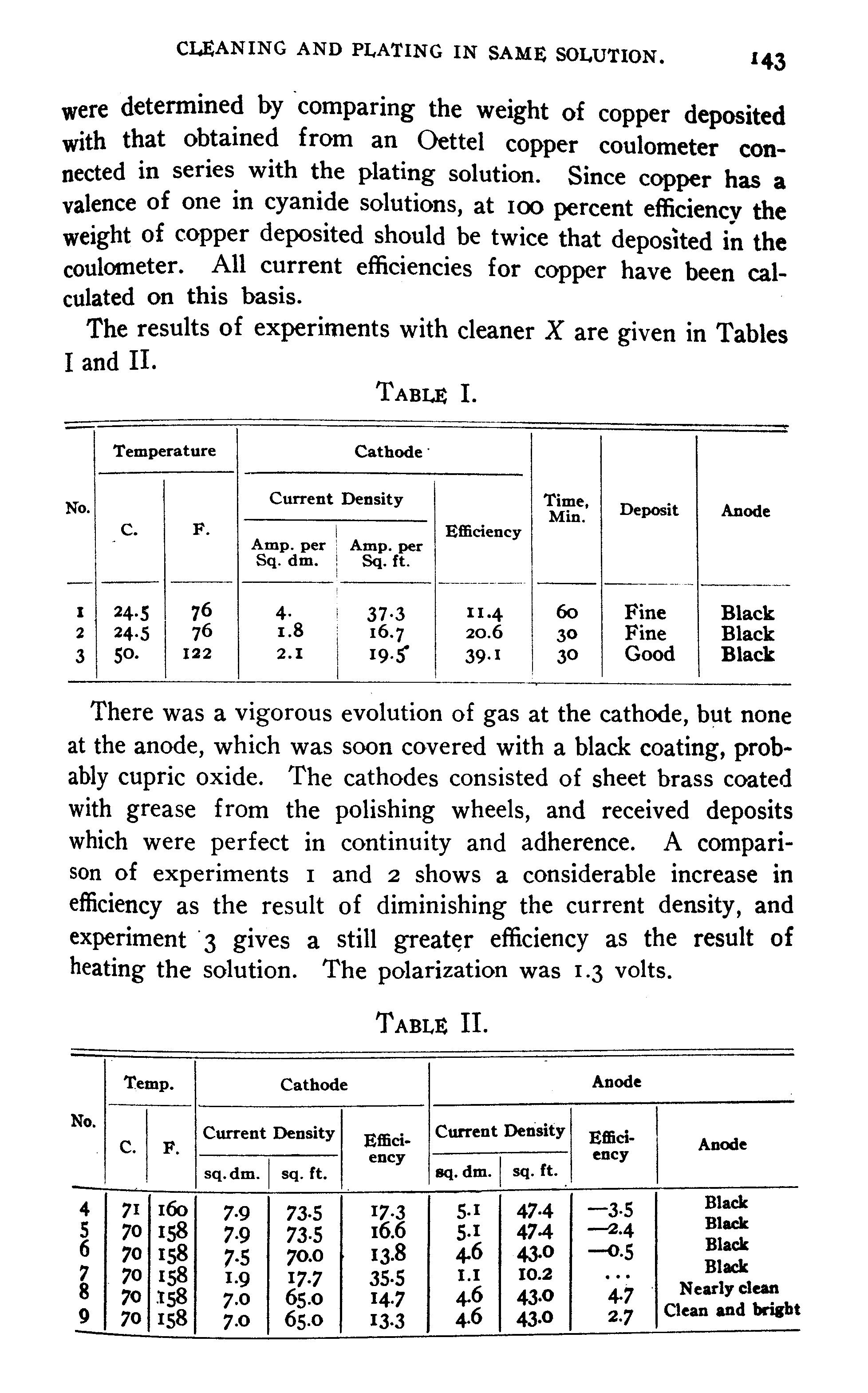 CLEANING AND PLATING IN SAME SOLUTION. 143

were determined by comparing the weight of copper deposited with that obtained from an Oettel copper coulometer connected in series with the plating solution. Since copper has a valence of one in cyanide solutions, at 100 percent efficiency the weight of copper deposited should be twice that deposited in the coulometer. All current efficiencies for copper have been calculated on this basis.

The results of experiments with cleaner $X$ are given in Tables I and II.

TABLE I.

| No. | Temperature C. | Temperature F. | Cathode Current Density Amp. per Sq. dm. | Cathode Current Density Amp. per Sq. ft. | Cathode Efficiency | Time, Min. | Deposit | Anode |
|---|---|---|---|---|---|---|---|---|
| 1 | 24.5 | 76 | 4. | 37.3 | 11.4 | 60 | Fine | Black |
| 2 | 24.5 | 76 | 1.8 | 16.7 | 20.6 | 30 | Fine | Black |
| 3 | 50. | 122 | 2.1 | 19.5 | 39.1 | 30 | Good | Black |

There was a vigorous evolution of gas at the cathode, but none at the anode, which was soon covered with a black coating, probably cupric oxide. The cathodes consisted of sheet brass coated with grease from the polishing wheels, and received deposits which were perfect in continuity and adherence. A comparison of experiments 1 and 2 shows a considerable increase in efficiency as the result of diminishing the current density, and experiment 3 gives a still greater efficiency as the result of heating the solution. The polarization was 1.3 volts.

TABLE II.

| No. | Temp. C. | Temp. F. | Cathode Current Density sq. dm. | Cathode Current Density sq. ft. | Cathode Efficiency | Anode Current Density sq. dm. | Anode Current Density sq. ft. | Anode Efficiency | Anode |
|---|---|---|---|---|---|---|---|---|---|
| 4 | 71 | 160 | 7.9 | 73.5 | 17.3 | 5.1 | 47.4 | —3.5 | Black |
| 5 | 70 | 158 | 7.9 | 73.5 | 16.6 | 5.1 | 47.4 | —2.4 | Black |
| 6 | 70 | 158 | 7.5 | 70.0 | 13.8 | 4.6 | 43.0 | —0.5 | Black |
| 7 | 70 | 158 | 1.9 | 17.7 | 35.5 | 1.1 | 10.2 | ... | Black |
| 8 | 70 | 158 | 7.0 | 65.0 | 14.7 | 4.6 | 43.0 | 4.7 | Nearly clean |
| 9 | 70 | 158 | 7.0 | 65.0 | 13.3 | 4.6 | 43.0 | 2.7 | Clean and bright |